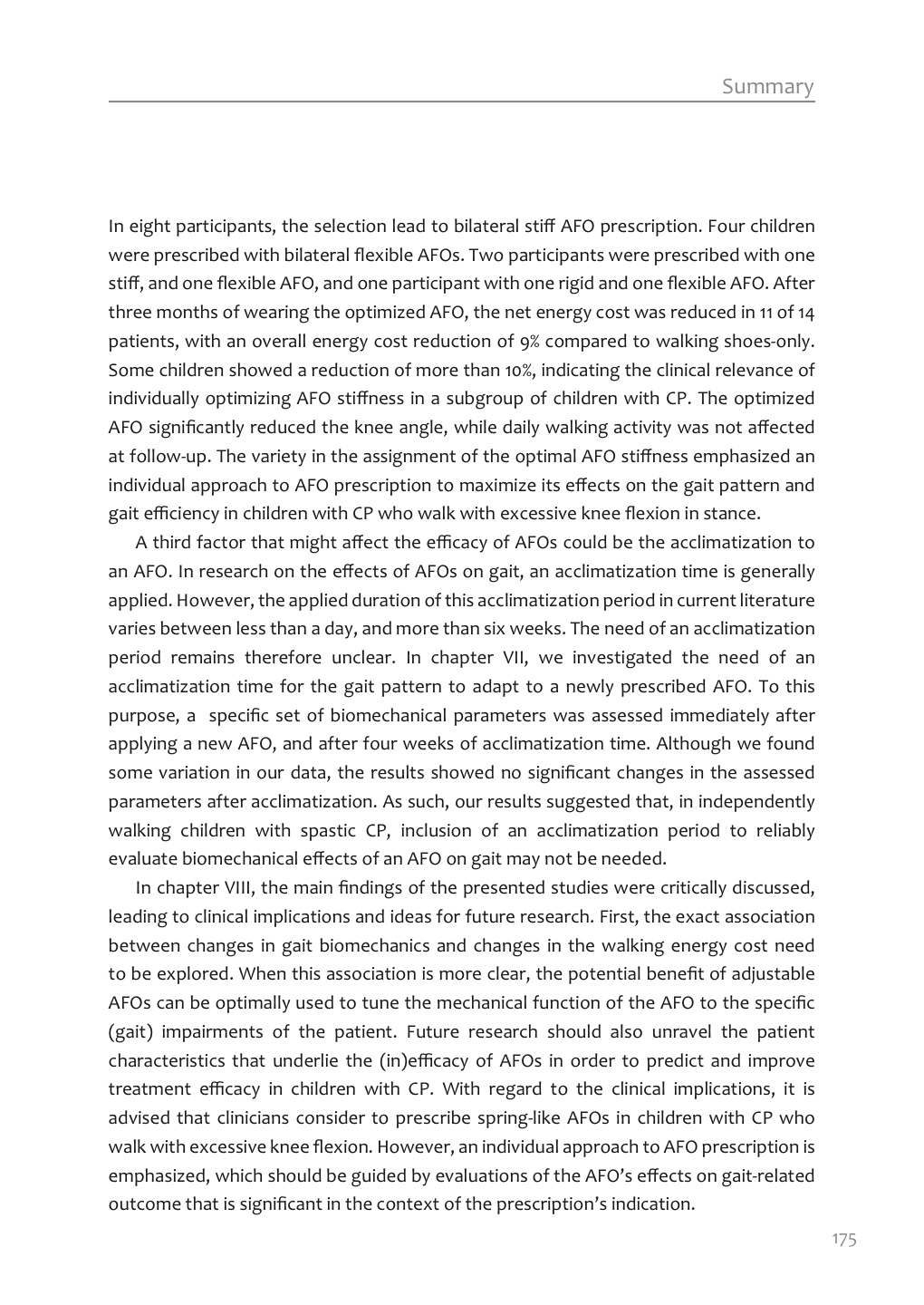 Summary

In eight participants, the selection lead to bilateral stiff AFO prescription. Four children were prescribed with bilateral flexible AFOs. Two participants were prescribed with one stiff, and one flexible AFO, and one participant with one rigid and one flexible AFO. After three months of wearing the optimized AFO, the net energy cost was reduced in 11 of 14 patients, with an overall energy cost reduction of 9% compared to walking shoes-only. Some children showed a reduction of more than 10%, indicating the clinical relevance of individually optimizing AFO stiffness in a subgroup of children with CP. The optimized AFO significantly reduced the knee angle, while daily walking activity was not affected at follow-up. The variety in the assignment of the optimal AFO stiffness emphasized an individual approach to AFO prescription to maximize its effects on the gait pattern and gait efficiency in children with CP who walk with excessive knee flexion in stance.

A third factor that might affect the efficacy of AFOs could be the acclimatization to an AFO. In research on the effects of AFOs on gait, an acclimatization time is generally applied. However, the applied duration of this acclimatization period in current literature varies between less than a day, and more than six weeks. The need of an acclimatization period remains therefore unclear. In chapter VII, we investigated the need of an acclimatization time for the gait pattern to adapt to a newly prescribed AFO. To this purpose, a specific set of biomechanical parameters was assessed immediately after applying a new AFO, and after four weeks of acclimatization time. Although we found some variation in our data, the results showed no significant changes in the assessed parameters after acclimatization. As such, our results suggested that, in independently walking children with spastic CP, inclusion of an acclimatization period to reliably evaluate biomechanical effects of an AFO on gait may not be needed.

In chapter VIII, the main findings of the presented studies were critically discussed, leading to clinical implications and ideas for future research. First, the exact association between changes in gait biomechanics and changes in the walking energy cost need to be explored. When this association is more clear, the potential benefit of adjustable AFOs can be optimally used to tune the mechanical function of the AFO to the specific (gait) impairments of the patient. Future research should also unravel the patient characteristics that underlie the (in)efficacy of AFOs in order to predict and improve treatment efficacy in children with CP. With regard to the clinical implications, it is advised that clinicians consider to prescribe spring-like AFOs in children with CP who walk with excessive knee flexion. However, an individual approach to AFO prescription is emphasized, which should be guided by evaluations of the AFO's effects on gait-related outcome that is significant in the context of the prescription's indication.

175